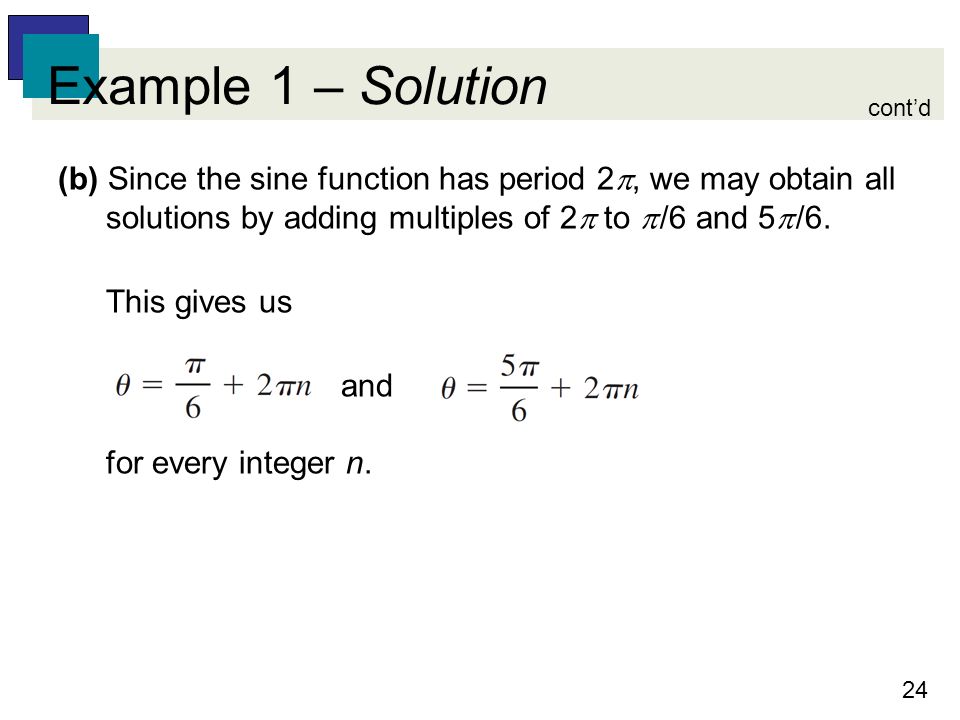 Example 1 – Solution

cont'd

(b) Since the sine function has period $2\pi$, we may obtain all solutions by adding multiples of $2\pi$ to $\pi/6$ and $5\pi/6$.

This gives us

$\theta = \frac{\pi}{6} + 2\pi n$ and $\theta = \frac{5\pi}{6} + 2\pi n$

for every integer $n$.

24